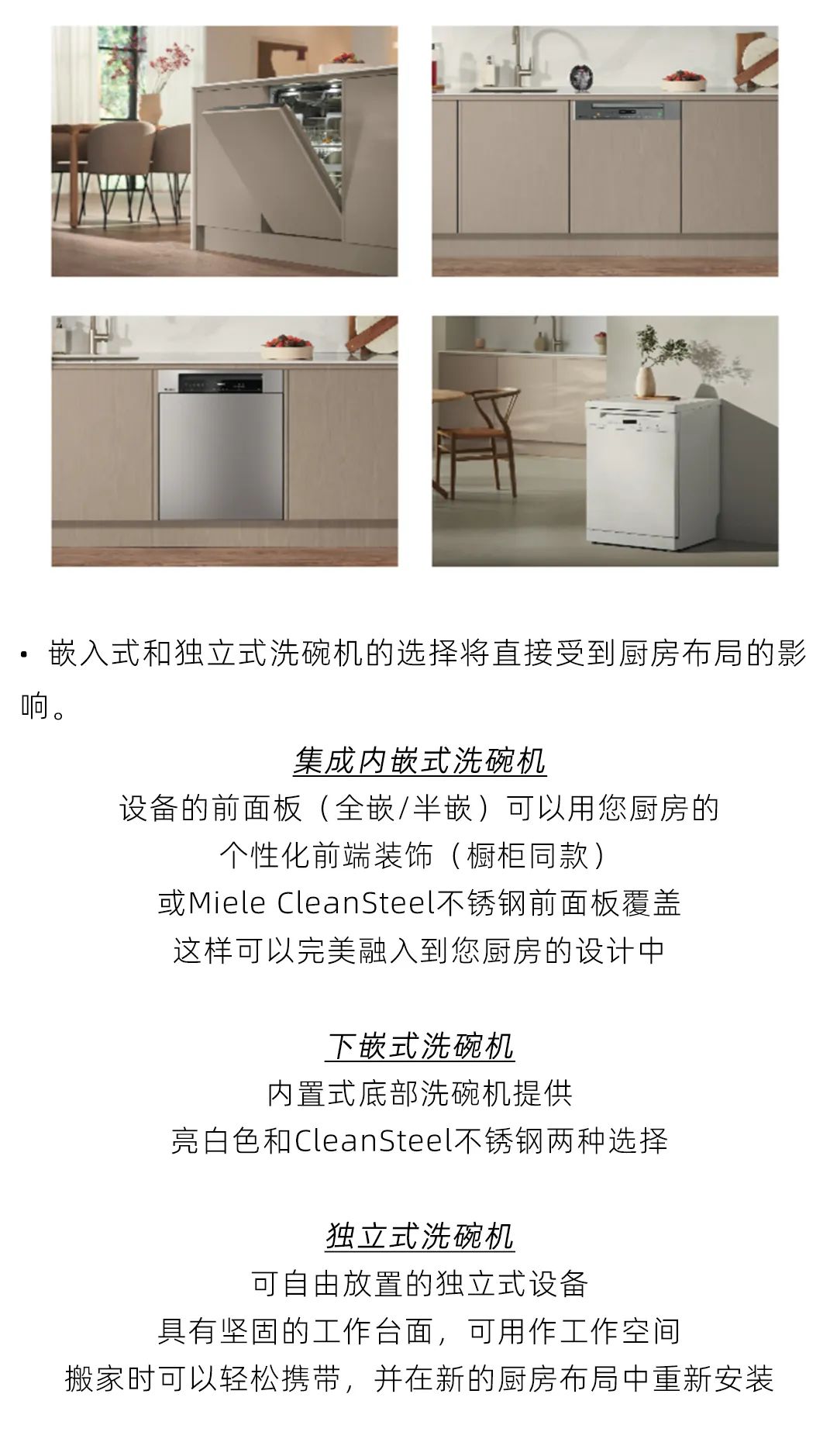 • 嵌入式和独立式洗碗机的选择将直接受到厨房布局的影响。

集成内嵌式洗碗机
设备的前面板（全嵌/半嵌）可以用您厨房的
个性化前端装饰（橱柜同款）
或Miele CleanSteel不锈钢前面板覆盖
这样可以完美融入到您厨房的设计中

下嵌式洗碗机
内置式底部洗碗机提供
亮白色和CleanSteel不锈钢两种选择

独立式洗碗机
可自由放置的独立式设备
具有坚固的工作台面，可用作工作空间
搬家时可以轻松携带，并在新的厨房布局中重新安装